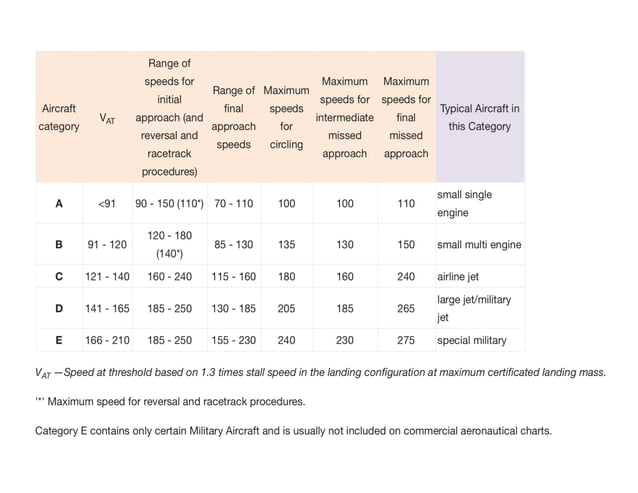 | Aircraft category | $V_{AT}$ | Range of speeds for initial approach (and reversal and racetrack procedures) | Range of final approach speeds | Maximum speeds for circling | Maximum speeds for intermediate missed approach | Maximum speeds for final missed approach | Typical Aircraft in this Category |
|---|---|---|---|---|---|---|---|
| A | <91 | 90 - 150 (110*) | 70 - 110 | 100 | 100 | 110 | small single engine |
| B | 91 - 120 | 120 - 180 (140*) | 85 - 130 | 135 | 130 | 150 | small multi engine |
| C | 121 - 140 | 160 - 240 | 115 - 160 | 180 | 160 | 240 | airline jet |
| D | 141 - 165 | 185 - 250 | 130 - 185 | 205 | 185 | 265 | large jet/military jet |
| E | 166 - 210 | 185 - 250 | 155 - 230 | 240 | 230 | 275 | special military |

$V_{AT}$ —Speed at threshold based on 1.3 times stall speed in the landing configuration at maximum certificated landing mass.

'*' Maximum speed for reversal and racetrack procedures.

Category E contains only certain Military Aircraft and is usually not included on commercial aeronautical charts.